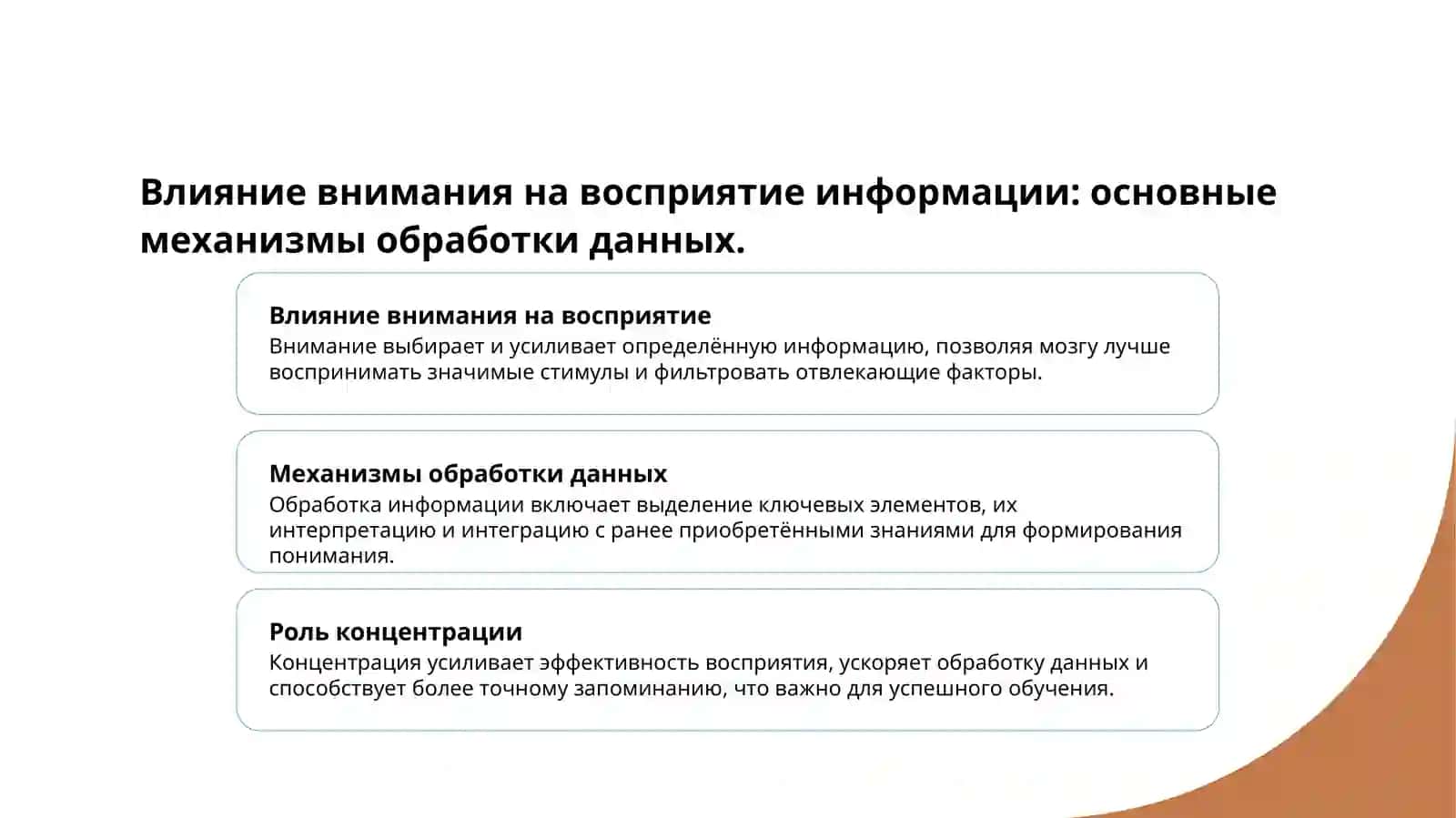 Влияние внимания на восприятие информации: основные механизмы обработки данных.

Влияние внимания на восприятие
Внимание выбирает и усиливает определённую информацию, позволяя мозгу лучше воспринимать значимые стимулы и фильтровать отвлекающие факторы.

Механизмы обработки данных
Обработка информации включает выделение ключевых элементов, их интерпретацию и интеграцию с ранее приобретёнными знаниями для формирования понимания.

Роль концентрации
Концентрация усиливает эффективность восприятия, ускоряет обработку данных и способствует более точному запоминанию, что важно для успешного обучения.